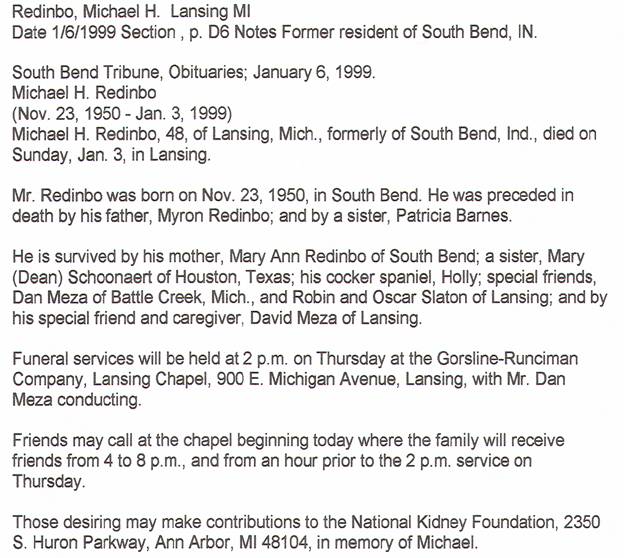 Redinbo, Michael H. Lansing MI
Date 1/6/1999 Section , p. D6 Notes Former resident of South Bend, IN.

South Bend Tribune, Obituaries; January 6, 1999.
Michael H. Redinbo
(Nov. 23, 1950 - Jan. 3, 1999)
Michael H. Redinbo, 48, of Lansing, Mich., formerly of South Bend, Ind., died on Sunday, Jan. 3, in Lansing.

Mr. Redinbo was born on Nov. 23, 1950, in South Bend. He was preceded in death by his father, Myron Redinbo; and by a sister, Patricia Barnes.

He is survived by his mother, Mary Ann Redinbo of South Bend; a sister, Mary (Dean) Schoonaert of Houston, Texas; his cocker spaniel, Holly; special friends, Dan Meza of Battle Creek, Mich., and Robin and Oscar Slaton of Lansing; and by his special friend and caregiver, David Meza of Lansing.

Funeral services will be held at 2 p.m. on Thursday at the Gorsline-Runciman Company, Lansing Chapel, 900 E. Michigan Avenue, Lansing, with Mr. Dan Meza conducting.

Friends may call at the chapel beginning today where the family will receive friends from 4 to 8 p.m., and from an hour prior to the 2 p.m. service on Thursday.

Those desiring may make contributions to the National Kidney Foundation, 2350 S. Huron Parkway, Ann Arbor, MI 48104, in memory of Michael.